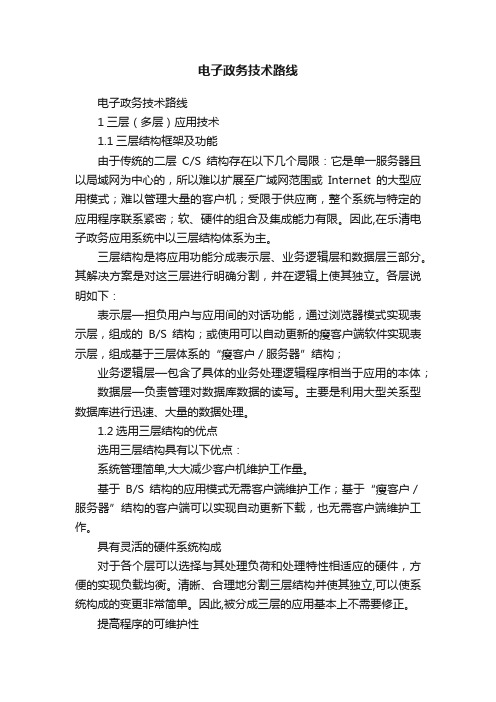 电子政务技术路线

电子政务技术路线

1 三层（多层）应用技术

1.1 三层结构框架及功能

由于传统的二层 C/S 结构存在以下几个局限：它是单一服务器且以局域网为中心的，所以难以扩展至广域网范围或 Internet 的大型应用模式；难以管理大量的客户机；受限于供应商，整个系统与特定的应用程序联系紧密；软、硬件的组合及集成能力有限。因此,在乐清电子政务应用系统中以三层结构体系为主。

三层结构是将应用功能分成表示层、业务逻辑层和数据层三部分。其解决方案是对这三层进行明确分割，并在逻辑上使其独立。各层说明如下：

表示层—担负用户与应用间的对话功能，通过浏览器模式实现表示层，组成的 B/S 结构；或使用可以自动更新的瘦客户端软件实现表示层，组成基于三层体系的“瘦客户 / 服务器”结构；

业务逻辑层—包含了具体的业务处理逻辑程序相当于应用的本体；

数据层—负责管理对数据库数据的读写。主要是利用大型关系型数据库进行迅速、大量的数据处理。

1.2 选用三层结构的优点

选用三层结构具有以下优点：

系统管理简单,大大减少客户机维护工作量。

基于 B/S 结构的应用模式无需客户端维护工作；基于“瘦客户 / 服务器”结构的客户端可以实现自动更新下载，也无需客户端维护工作。

具有灵活的硬件系统构成

对于各个层可以选择与其处理负荷和处理特性相适应的硬件，方便的实现负载均衡。清晰、合理地分割三层结构并使其独立,可以使系统构成的变更非常简单。因此,被分成三层的应用基本上不需要修正。

提高程序的可维护性